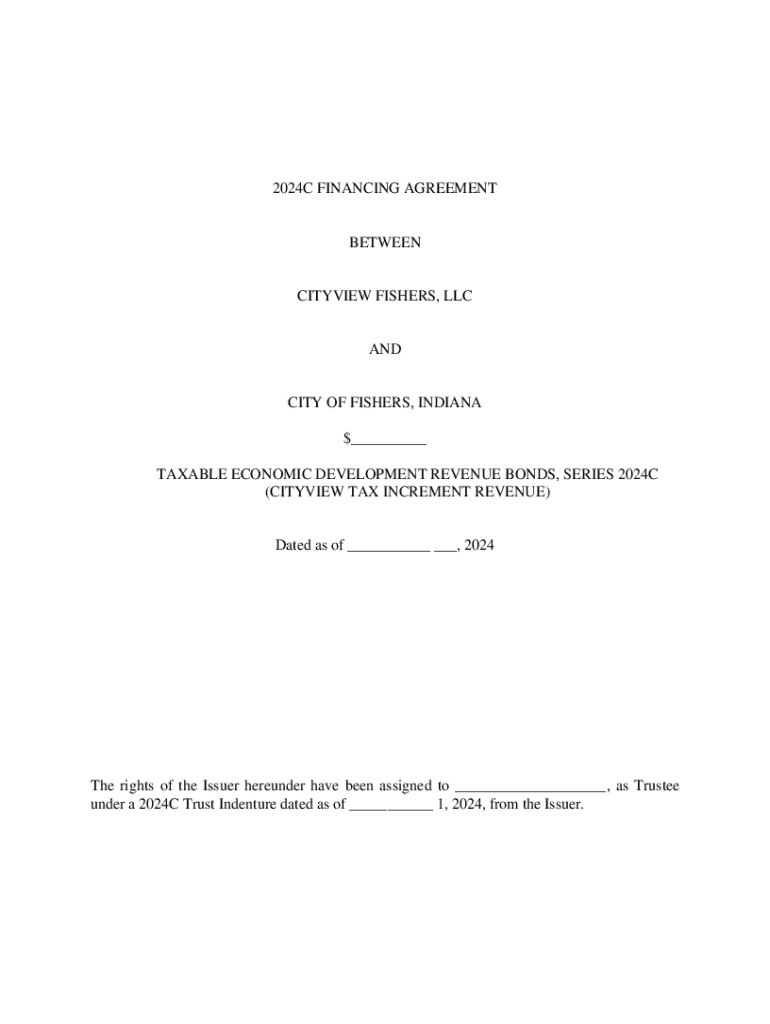 2024C FINANCING AGREEMENT

BETWEEN

CITYVIEW FISHERS, LLC

AND

CITY OF FISHERS, INDIANA

$__________

TAXABLE ECONOMIC DEVELOPMENT REVENUE BONDS, SERIES 2024C
(CITYVIEW TAX INCREMENT REVENUE)

Dated as of ___________ ___, 2024

The rights of the Issuer hereunder have been assigned to ____________________, as Trustee under a 2024C Trust Indenture dated as of ___________ 1, 2024, from the Issuer.